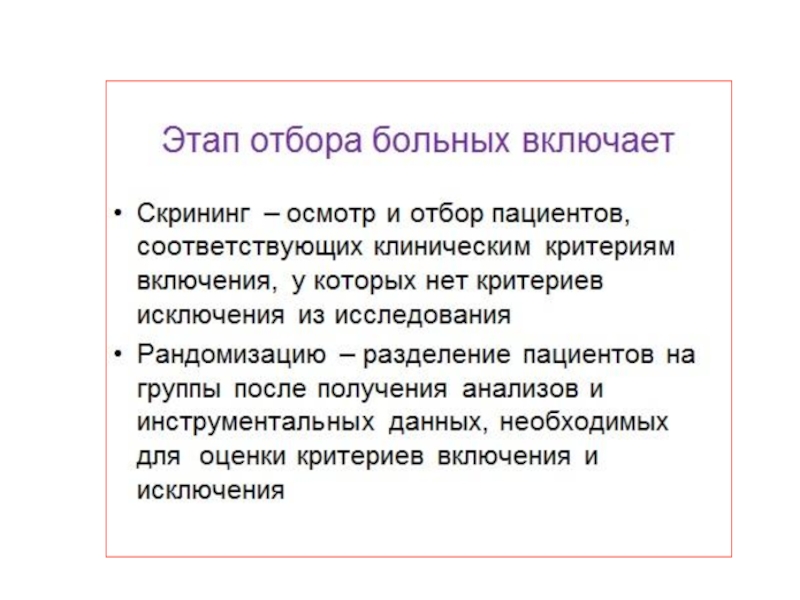 Этап отбора больных включает

• Скрининг – осмотр и отбор пациентов, соответствующих клиническим критериям включения, у которых нет критериев исключения из исследования

• Рандомизацию – разделение пациентов на группы после получения анализов и инструментальных данных, необходимых для оценки критериев включения и исключения